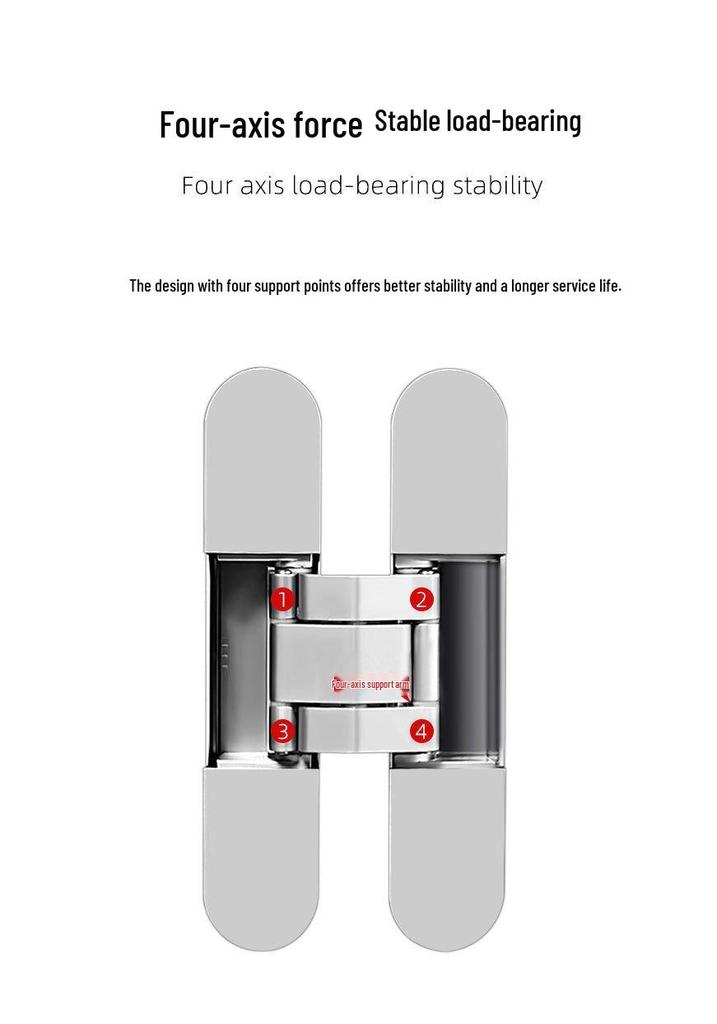 Four-axis force Stable load-bearing

Four axis load-bearing stability

The design with four support points offers better stability and a longer service life.

1

2

Four-axis support arm

3

4